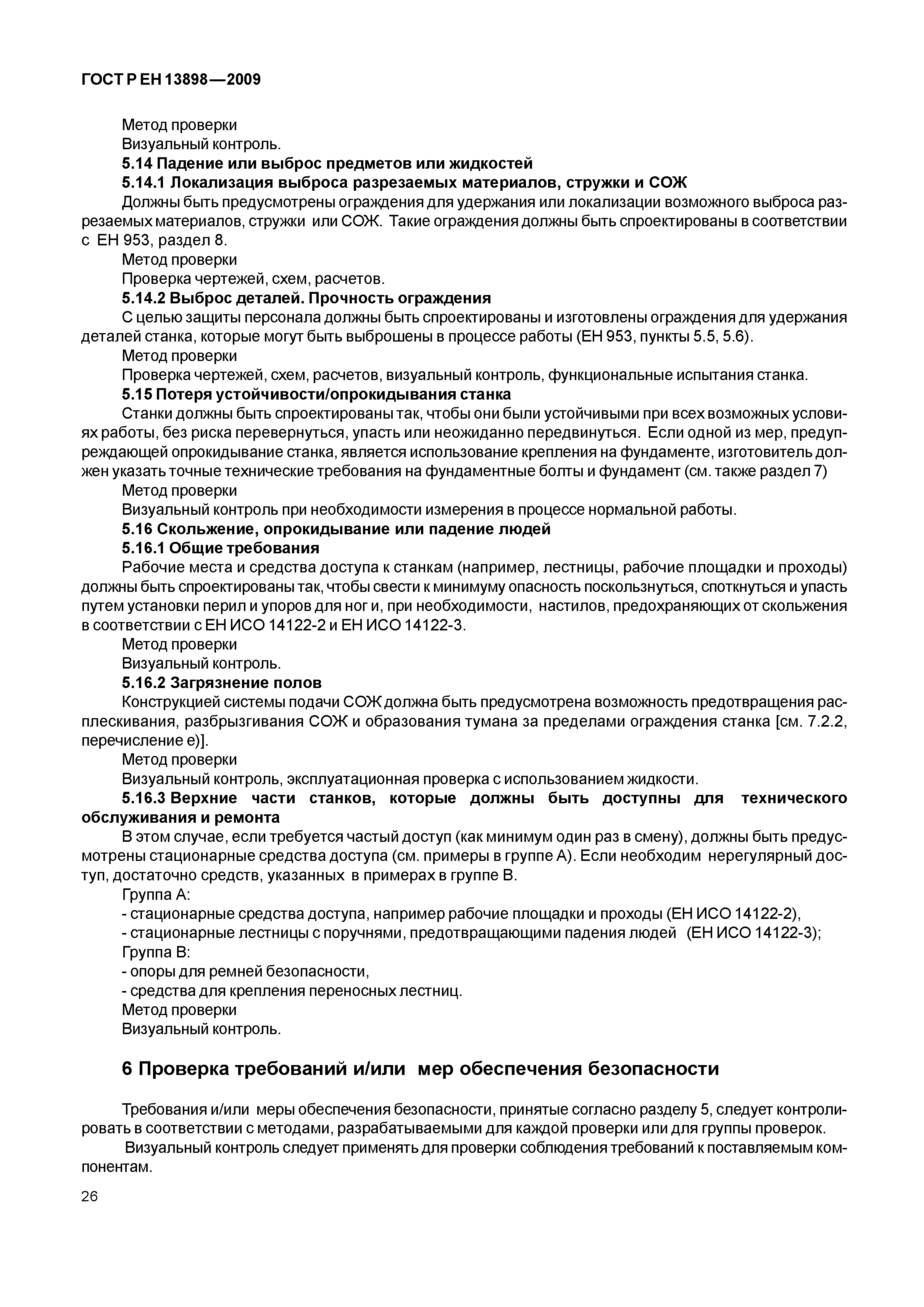 ГОСТ Р ЕН 13898—2009

Метод проверки

Визуальный контроль.

5.14 Падение или выброс предметов или жидкостей

5.14.1 Локализация выброса разрезаемых материалов, стружки и СОЖ

Должны быть предусмотрены ограждения для удержания или локализации возможного выброса разрезаемых материалов, стружки или СОЖ. Такие ограждения должны быть спроектированы в соответствии с ЕН 953, раздел 8.

Метод проверки

Проверка чертежей, схем, расчетов.

5.14.2 Выброс деталей. Прочность ограждения

С целью защиты персонала должны быть спроектированы и изготовлены ограждения для удержания деталей станка, которые могут быть выброшены в процессе работы (ЕН 953, пункты 5.5, 5.6).

Метод проверки

Проверка чертежей, схем, расчетов, визуальный контроль, функциональные испытания станка.

5.15 Потеря устойчивости/опрокидывания станка

Станки должны быть спроектированы так, чтобы они были устойчивыми при всех возможных условиях работы, без риска перевернуться, упасть или неожиданно передвинуться. Если одной из мер, предупреждающей опрокидывание станка, является использование крепления на фундаменте, изготовитель должен указать точные технические требования на фундаментные болты и фундамент (см. также раздел 7)

Метод проверки

Визуальный контроль при необходимости измерения в процессе нормальной работы.

5.16 Скольжение, опрокидывание или падение людей

5.16.1 Общие требования

Рабочие места и средства доступа к станкам (например, лестницы, рабочие площадки и проходы) должны быть спроектированы так, чтобы свести к минимуму опасность поскользнуться, споткнуться и упасть путем установки перил и упоров для ног и, при необходимости, настилов, предохраняющих от скольжения в соответствии с ЕН ИСО 14122-2 и ЕН ИСО 14122-3.

Метод проверки

Визуальный контроль.

5.16.2 Загрязнение полов

Конструкцией системы подачи СОЖ должна быть предусмотрена возможность предотвращения расплескивания, разбрызгивания СОЖ и образования тумана за пределами ограждения станка [см. 7.2.2, перечисление е)].

Метод проверки

Визуальный контроль, эксплуатационная проверка с использованием жидкости.

5.16.3 Верхние части станков, которые должны быть доступны для технического обслуживания и ремонта

В этом случае, если требуется частый доступ (как минимум один раз в смену), должны быть предусмотрены стационарные средства доступа (см. примеры в группе А). Если необходим нерегулярный доступ, достаточно средств, указанных в примерах в группе В.

Группа А:

- стационарные средства доступа, например рабочие площадки и проходы (ЕН ИСО 14122-2),

- стационарные лестницы с поручнями, предотвращающими падения людей (ЕН ИСО 14122-3);

Группа В:

- опоры для ремней безопасности,

- средства для крепления переносных лестниц.

Метод проверки

Визуальный контроль.

6 Проверка требований и/или мер обеспечения безопасности

Требования и/или меры обеспечения безопасности, принятые согласно разделу 5, следует контролировать в соответствии с методами, разрабатываемыми для каждой проверки или для группы проверок.

Визуальный контроль следует применять для проверки соблюдения требований к поставляемым компонентам.

26